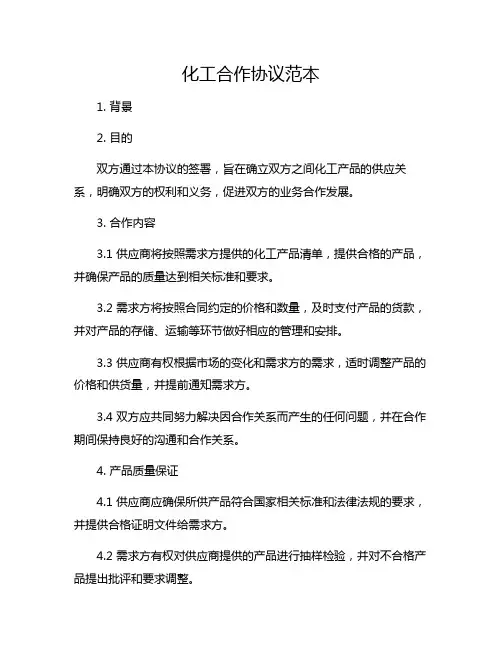 化工合作协议范本

1. 背景

2. 目的

双方通过本协议的签署，旨在确立双方之间化工产品的供应关系，明确双方的权利和义务，促进双方的业务合作发展。

3. 合作内容

3.1 供应商将按照需求方提供的化工产品清单，提供合格的产品，并确保产品的质量达到相关标准和要求。

3.2 需求方将按照合同约定的价格和数量，及时支付产品的货款，并对产品的存储、运输等环节做好相应的管理和安排。

3.3 供应商有权根据市场的变化和需求方的需求，适时调整产品的价格和供货量，并提前通知需求方。

3.4 双方应共同努力解决因合作关系而产生的任何问题，并在合作期间保持良好的沟通和合作关系。

4. 产品质量保证

4.1 供应商应确保所供产品符合国家相关标准和法律法规的要求，并提供合格证明文件给需求方。

4.2 需求方有权对供应商提供的产品进行抽样检验，并对不合格产品提出批评和要求调整。